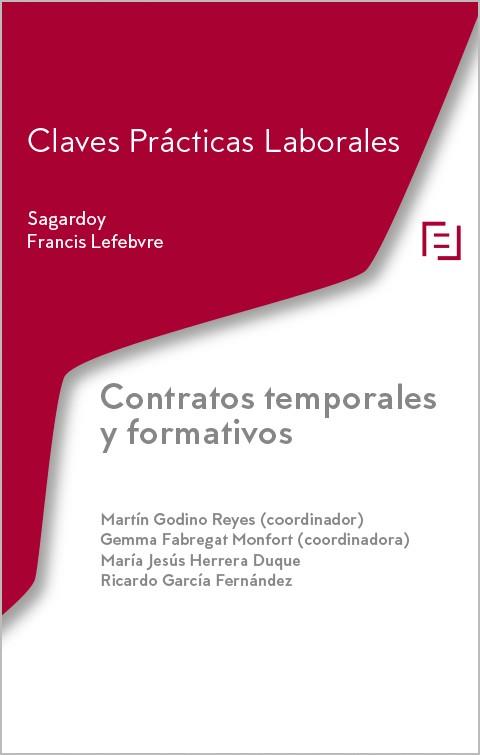 Claves Prácticas Laborales

Sagardoy
Francis Lefebvre

Contratos temporales y formativos

Martín Godino Reyes (coordinador)
Gemma Fabregat Monfort (coordinadora)
María Jesús Herrera Duque
Ricardo García Fernández